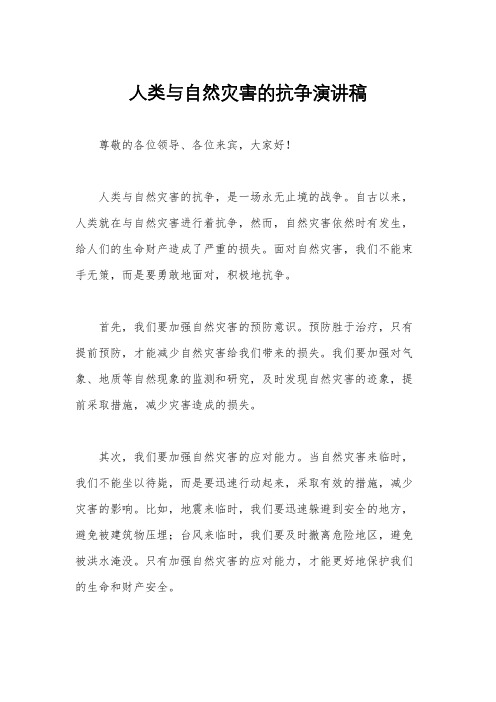 人类与自然灾害的抗争演讲稿

尊敬的各位领导、各位来宾，大家好！

人类与自然灾害的抗争，是一场永无止境的战争。自古以来，人类就在与自然灾害进行着抗争，然而，自然灾害依然时有发生，给人们的生命财产造成了严重的损失。面对自然灾害，我们不能束手无策，而是要勇敢地面对，积极地抗争。

首先，我们要加强自然灾害的预防意识。预防胜于治疗，只有提前预防，才能减少自然灾害给我们带来的损失。我们要加强对气象、地质等自然现象的监测和研究，及时发现自然灾害的迹象，提前采取措施，减少灾害造成的损失。

其次，我们要加强自然灾害的应对能力。当自然灾害来临时，我们不能坐以待毙，而是要迅速行动起来，采取有效的措施，减少灾害的影响。比如，地震来临时，我们要迅速躲避到安全的地方，避免被建筑物压埋；台风来临时，我们要及时撤离危险地区，避免被洪水淹没。只有加强自然灾害的应对能力，才能更好地保护我们的生命和财产安全。